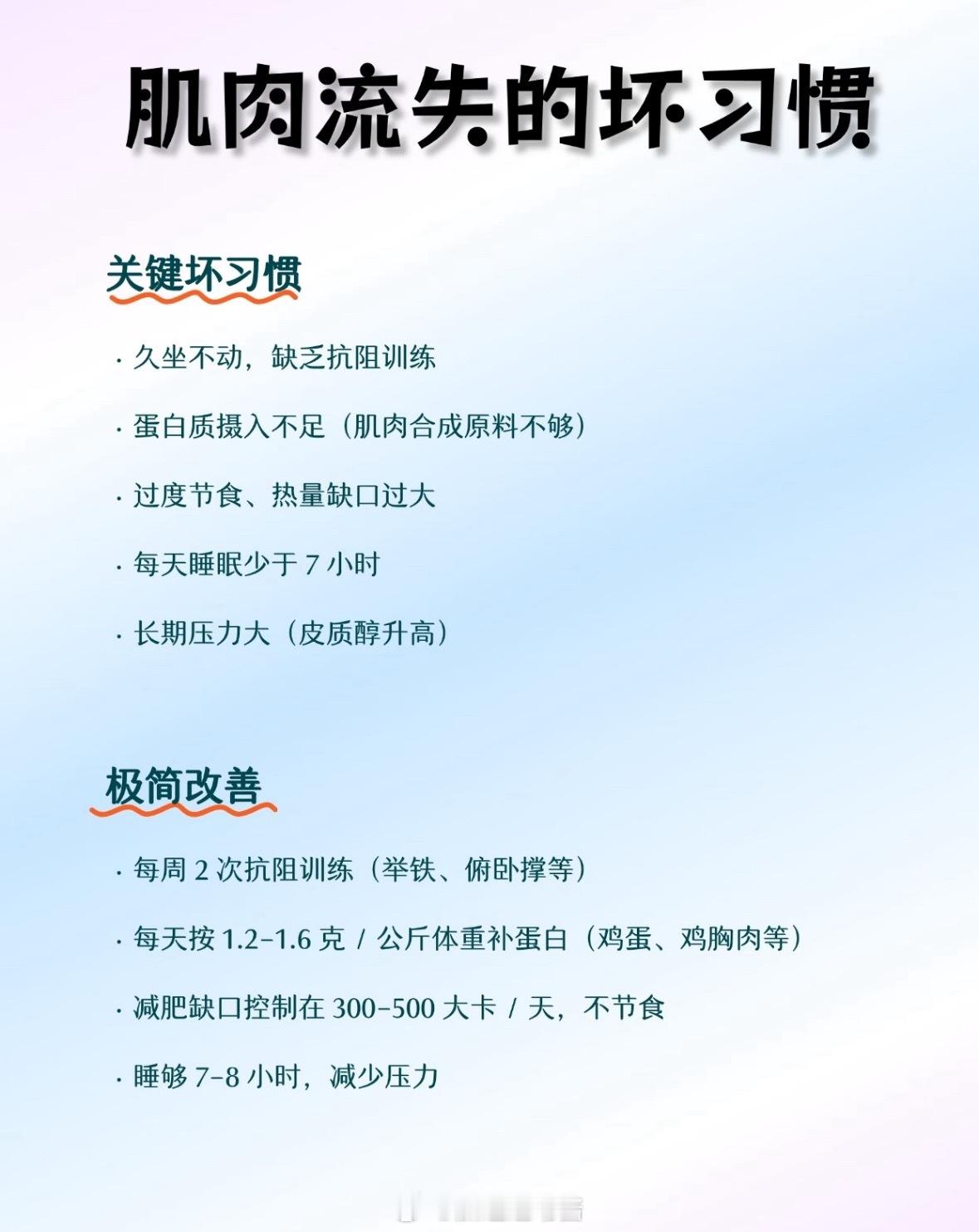 肌肉流失的坏习惯

关键坏习惯

· 久坐不动，缺乏抗阻训练

· 蛋白质摄入不足（肌肉合成原料不够）

· 过度节食、热量缺口过大

· 每天睡眠少于 7 小时

· 长期压力大（皮质醇升高）

极简改善

· 每周 2 次抗阻训练（举铁、俯卧撑等）

· 每天按 1.2-1.6 克 / 公斤体重补蛋白（鸡蛋、鸡胸肉等）

· 减肥缺口控制在 300-500 大卡 / 天，不节食

· 睡够 7-8 小时，减少压力